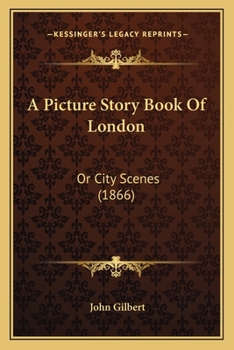 —KESSINGER'S LEGACY REPRINTS—

A Picture Story Book Of London

Or City Scenes (1866)

John Gilbert